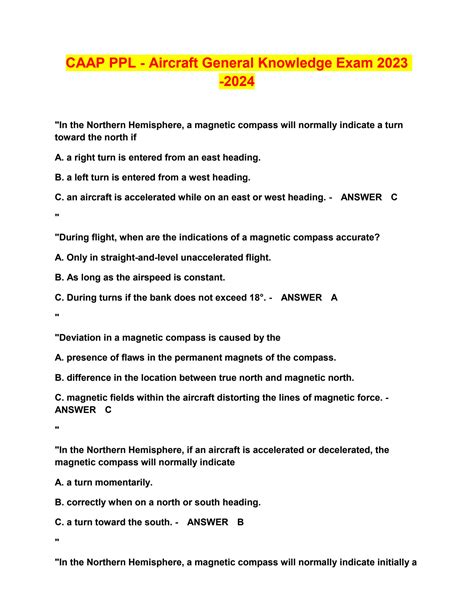 CAAP PPL - Aircraft General Knowledge Exam 2023 -2024

"In the Northern Hemisphere, a magnetic compass will normally indicate a turn toward the north if

A. a right turn is entered from an east heading.

B. a left turn is entered from a west heading.

C. an aircraft is accelerated while on an east or west heading. - ANSWER C

"

"During flight, when are the indications of a magnetic compass accurate?

A. Only in straight-and-level unaccelerated flight.

B. As long as the airspeed is constant.

C. During turns if the bank does not exceed 18°. - ANSWER A

"

"Deviation in a magnetic compass is caused by the

A. presence of flaws in the permanent magnets of the compass.

B. difference in the location between true north and magnetic north.

C. magnetic fields within the aircraft distorting the lines of magnetic force. - ANSWER C

"

"In the Northern Hemisphere, if an aircraft is accelerated or decelerated, the magnetic compass will normally indicate

A. a turn momentarily.

B. correctly when on a north or south heading.

C. a turn toward the south. - ANSWER B

"

"In the Northern Hemisphere, a magnetic compass will normally indicate initially a